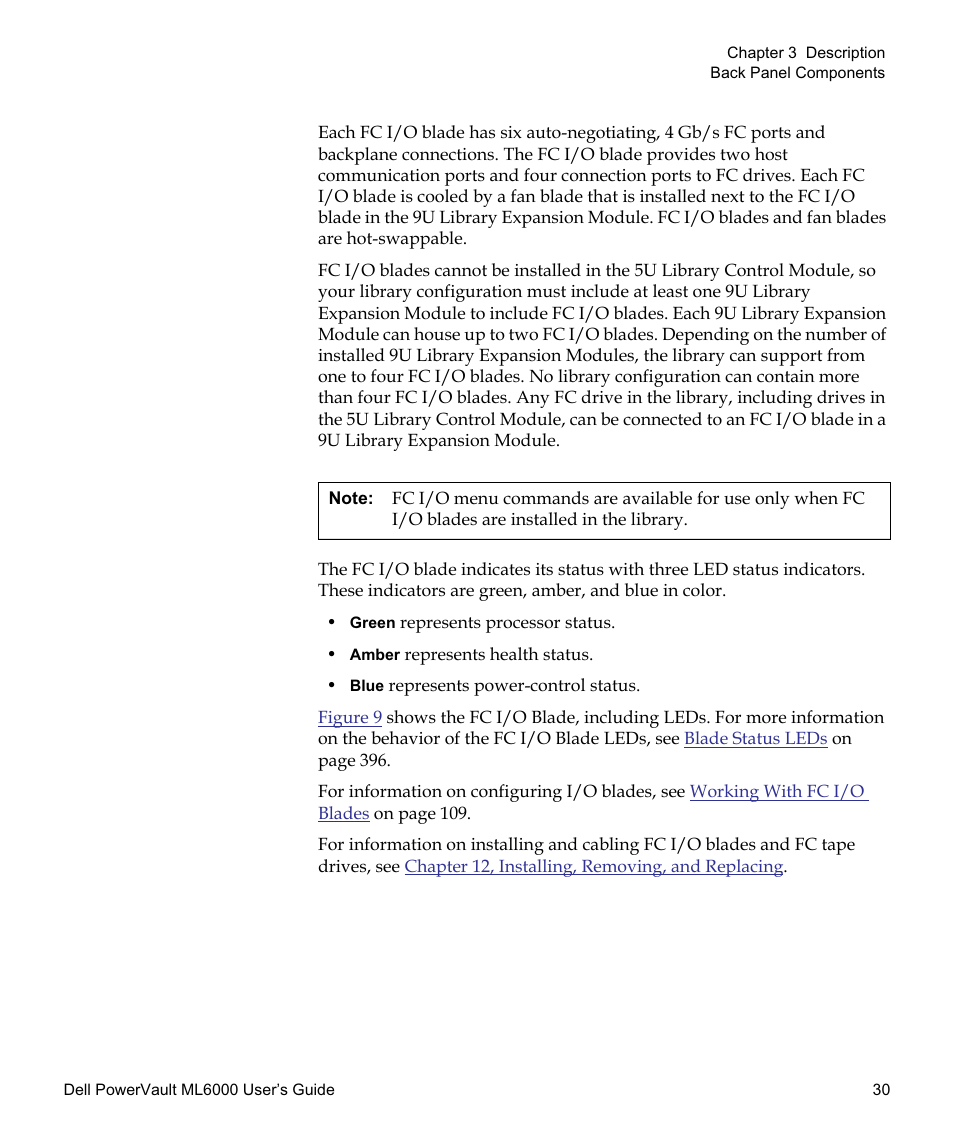 Chapter 3 Description
Back Panel Components

Each FC I/O blade has six auto-negotiating, 4 Gb/s FC ports and backplane connections. The FC I/O blade provides two host communication ports and four connection ports to FC drives. Each FC I/O blade is cooled by a fan blade that is installed next to the FC I/O blade in the 9U Library Expansion Module. FC I/O blades and fan blades are hot-swappable.

FC I/O blades cannot be installed in the 5U Library Control Module, so your library configuration must include at least one 9U Library Expansion Module to include FC I/O blades. Each 9U Library Expansion Module can house up to two FC I/O blades. Depending on the number of installed 9U Library Expansion Modules, the library can support from one to four FC I/O blades. No library configuration can contain more than four FC I/O blades. Any FC drive in the library, including drives in the 5U Library Control Module, can be connected to an FC I/O blade in a 9U Library Expansion Module.

Note: FC I/O menu commands are available for use only when FC I/O blades are installed in the library.

The FC I/O blade indicates its status with three LED status indicators. These indicators are green, amber, and blue in color.

• Green represents processor status.

• Amber represents health status.

• Blue represents power-control status.

Figure 9 shows the FC I/O Blade, including LEDs. For more information on the behavior of the FC I/O Blade LEDs, see Blade Status LEDs on page 396.

For information on configuring I/O blades, see Working With FC I/O Blades on page 109.

For information on installing and cabling FC I/O blades and FC tape drives, see Chapter 12, Installing, Removing, and Replacing.

Dell PowerVault ML6000 User's Guide 30